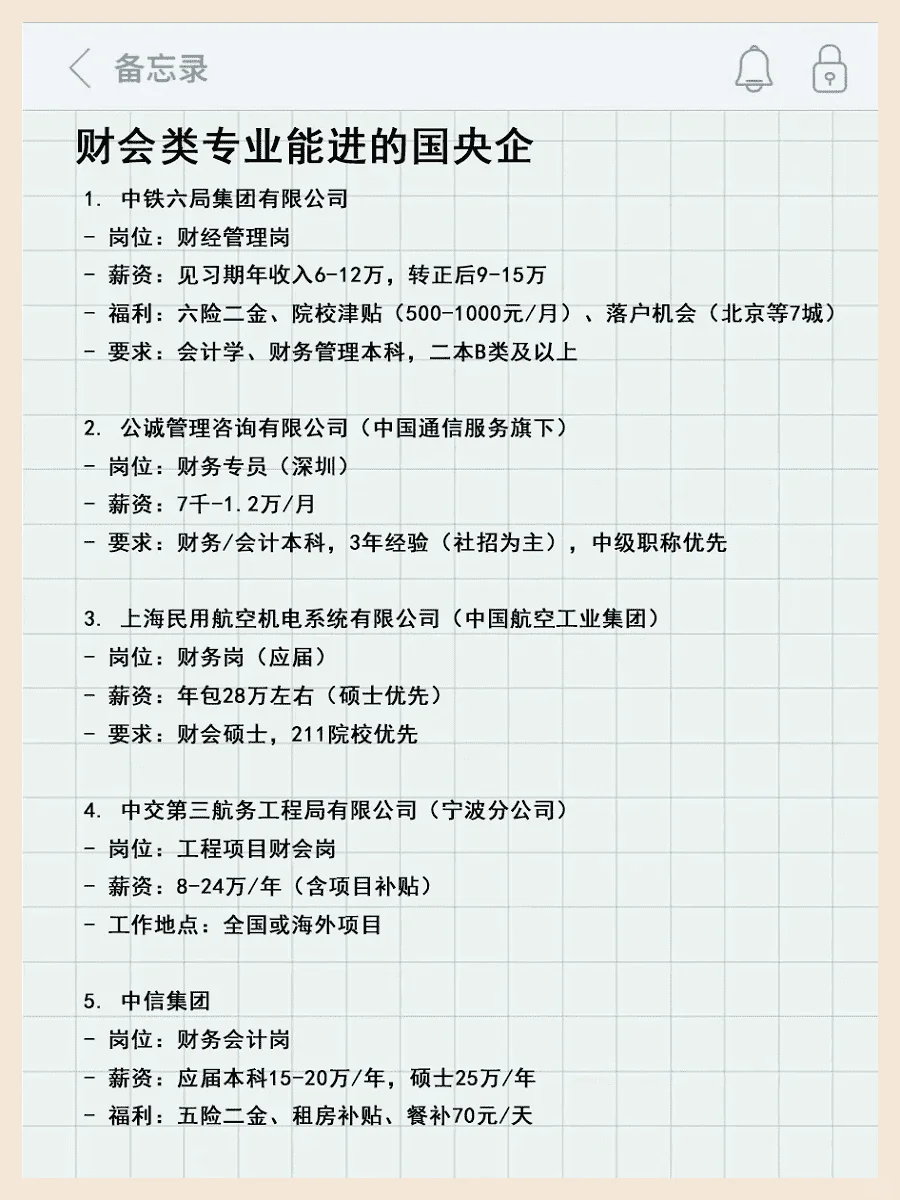 备忘录

财会类专业能进的国央企

1. 中铁六局集团有限公司
- 岗位：财经管理岗
- 薪资：见习期年收入6-12万，转正后9-15万
- 福利：六险二金、院校津贴（500-1000元/月）、落户机会（北京等7城）
- 要求：会计学、财务管理本科，二本B类及以上

2. 公诚管理咨询有限公司（中国通信服务旗下）
- 岗位：财务专员（深圳）
- 薪资：7千-1.2万/月
- 要求：财务/会计本科，3年经验（社招为主），中级职称优先

3. 上海民用航空机电系统有限公司（中国航空工业集团）
- 岗位：财务岗（应届）
- 薪资：年包28万左右（硕士优先）
- 要求：财会硕士，211院校优先

4. 中交第三航务工程局有限公司（宁波分公司）
- 岗位：工程项目财会岗
- 薪资：8-24万/年（含项目补贴）
- 工作地点：全国或海外项目

5. 中信集团
- 岗位：财务会计岗
- 薪资：应届本科15-20万/年，硕士25万/年
- 福利：五险二金、租房补贴、餐补70元/天